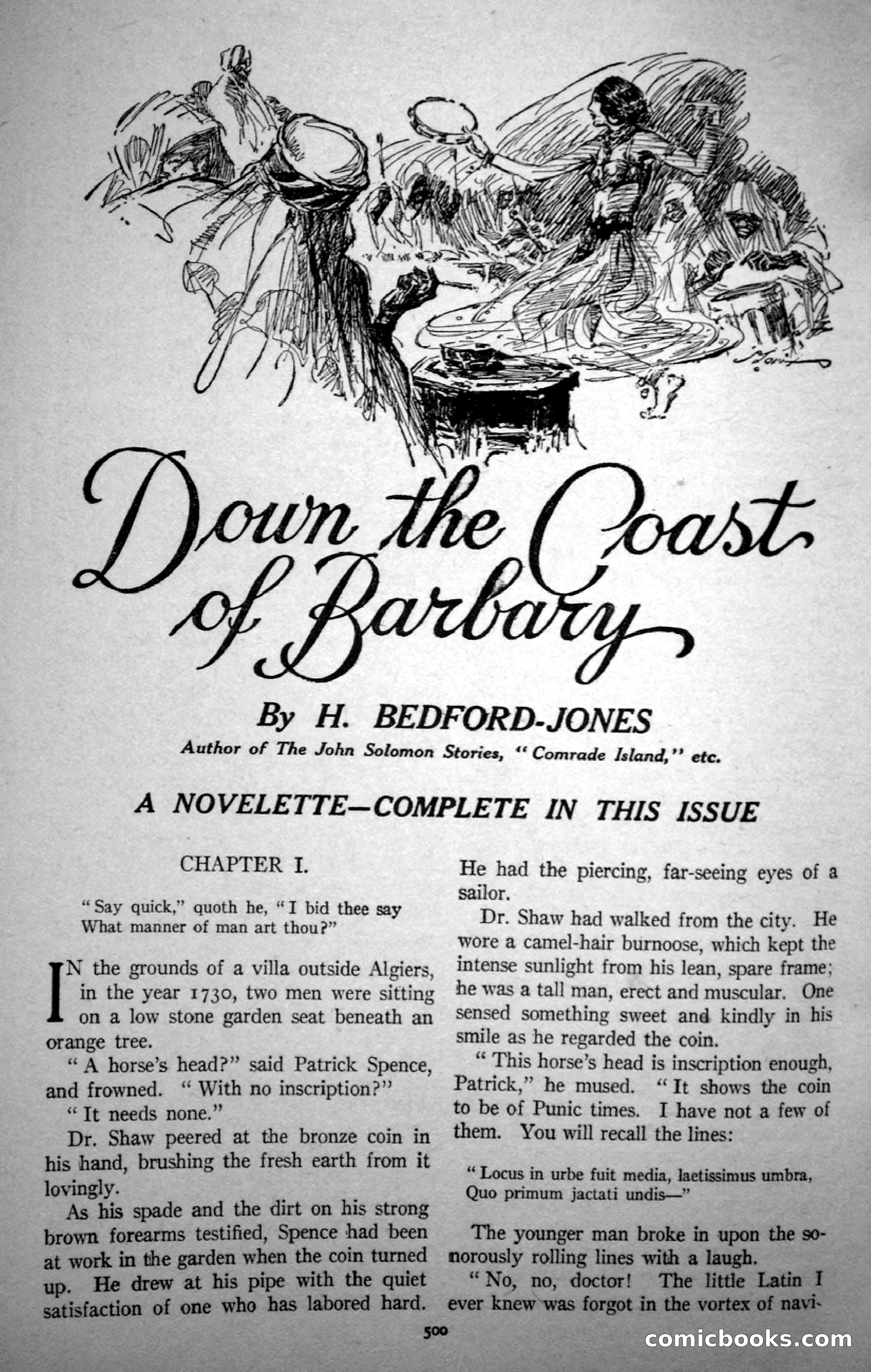 Down the Coast of Barbary

By H. BEDFORD-JONES

Author of The John Solomon Stories, "Comrade Island," etc.

A NOVELETTE—COMPLETE IN THIS ISSUE

CHAPTER I.

"Say quick," quoth he, "I bid thee say
What manner of man art thou?"

IN the grounds of a villa outside Algiers, in the year 1730, two men were sitting on a low stone garden seat beneath an orange tree.

"A horse's head?" said Patrick Spence, and frowned. "With no inscription?"

"It needs none."

Dr. Shaw peered at the bronze coin in his hand, brushing the fresh earth from it lovingly.

As his spade and the dirt on his strong brown forearms testified, Spence had been at work in the garden when the coin turned up. He drew at his pipe with the quiet satisfaction of one who has labored hard. He had the piercing, far-seeing eyes of a sailor.

Dr. Shaw had walked from the city. He wore a camel-hair burnoose, which kept the intense sunlight from his lean, spare frame; he was a tall man, erect and muscular. One sensed something sweet and kindly in his smile as he regarded the coin.

"This horse's head is inscription enough, Patrick," he mused. "It shows the coin to be of Punic times. I have not a few of them. You will recall the lines:

"Locus in urbe fuit media, laetissimus umbra,
Quo primum jactati undis—"

The younger man broke in upon the sonorously rolling lines with a laugh.

"No, no, doctor! The little Latin I ever knew was forgot in the vortex of navi-

500

comicbooks.com